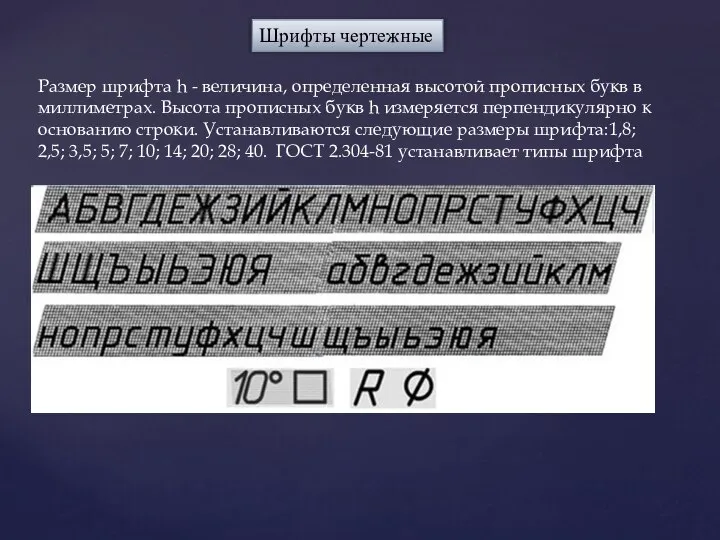 Шрифты чертежные

Размер шрифта h - величина, определенная высотой прописных букв в миллиметрах. Высота прописных букв h измеряется перпендикулярно к основанию строки. Устанавливаются следующие размеры шрифта:1,8; 2,5; 3,5; 5; 7; 10; 14; 20; 28; 40. ГОСТ 2.304-81 устанавливает типы шрифта

АБВГДЕЖЗИЙКЛМНОПРСТУФХЦЧ

ШЩЪЫЬЭЮЯ абвгдежзийклм

нопрстуфхцчшщъыьэюя

10° □ R Ø